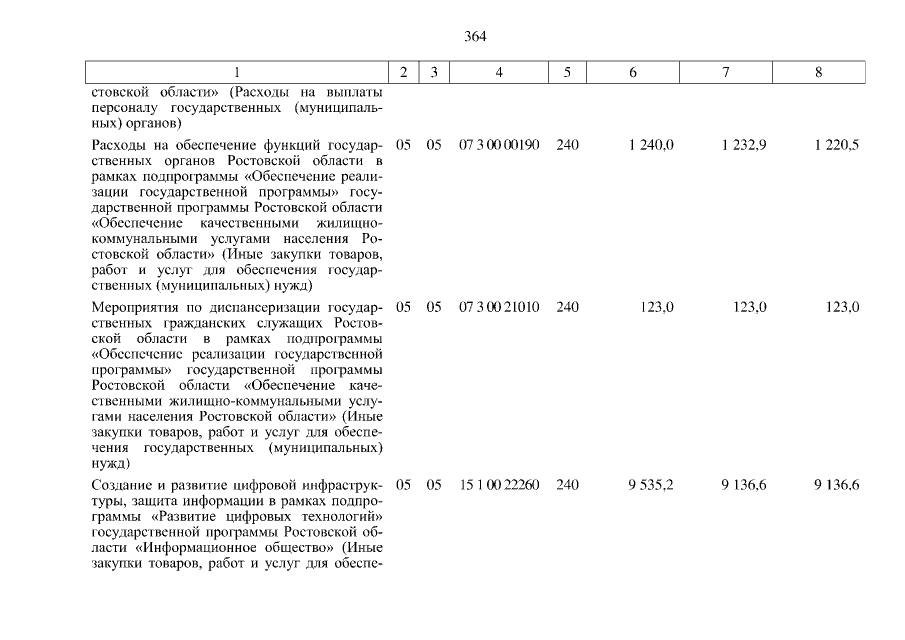 364

| 1 | 2 | 3 | 4 | 5 | 6 | 7 | 8 |
|---|---|---|---|---|---|---|---|
| стовской области» (Расходы на выплаты персоналу государственных (муниципальных) органов) | | | | | | | |
| Расходы на обеспечение функций государственных органов Ростовской области в рамках подпрограммы «Обеспечение реализации государственной программы» государственной программы Ростовской области «Обеспечение качественными жилищно-коммунальными услугами населения Ростовской области» (Иные закупки товаров, работ и услуг для обеспечения государственных (муниципальных) нужд) | 05 | 05 | 07 3 00 00190 | 240 | 1 240,0 | 1 232,9 | 1 220,5 |
| Мероприятия по диспансеризации государственных гражданских служащих Ростовской области в рамках подпрограммы «Обеспечение реализации государственной программы» государственной программы Ростовской области «Обеспечение качественными жилищно-коммунальными услугами населения Ростовской области» (Иные закупки товаров, работ и услуг для обеспечения государственных (муниципальных) нужд) | 05 | 05 | 07 3 00 21010 | 240 | 123,0 | 123,0 | 123,0 |
| Создание и развитие цифровой инфраструктуры, защита информации в рамках подпрограммы «Развитие цифровых технологий» государственной программы Ростовской области «Информационное общество» (Иные закупки товаров, работ и услуг для обеспе- | 05 | 05 | 15 1 00 22260 | 240 | 9 535,2 | 9 136,6 | 9 136,6 |